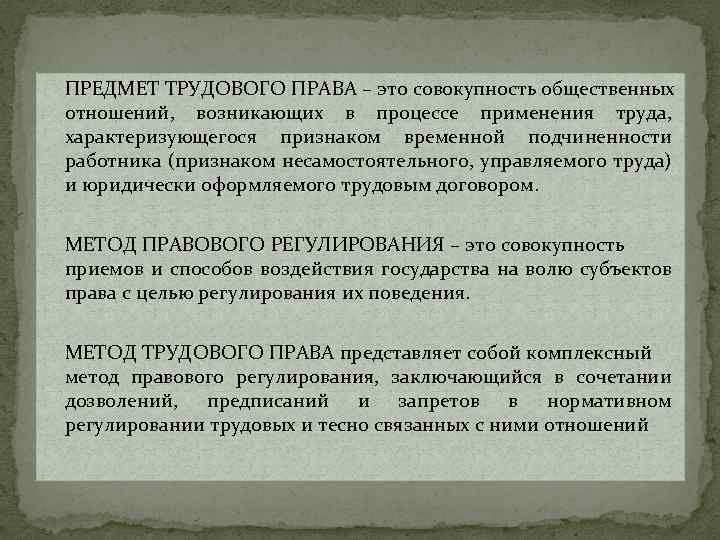 ПРЕДМЕТ ТРУДОВОГО ПРАВА – это совокупность общественных отношений, возникающих в процессе применения труда, характеризующегося признаком временной подчиненности работника (признаком несамостоятельного, управляемого труда) и юридически оформляемого трудовым договором.

МЕТОД ПРАВОВОГО РЕГУЛИРОВАНИЯ – это совокупность приемов и способов воздействия государства на волю субъектов права с целью регулирования их поведения.

МЕТОД ТРУДОВОГО ПРАВА представляет собой комплексный метод правового регулирования, заключающийся в сочетании дозволений, предписаний и запретов в нормативном регулировании трудовых и тесно связанных с ними отношений